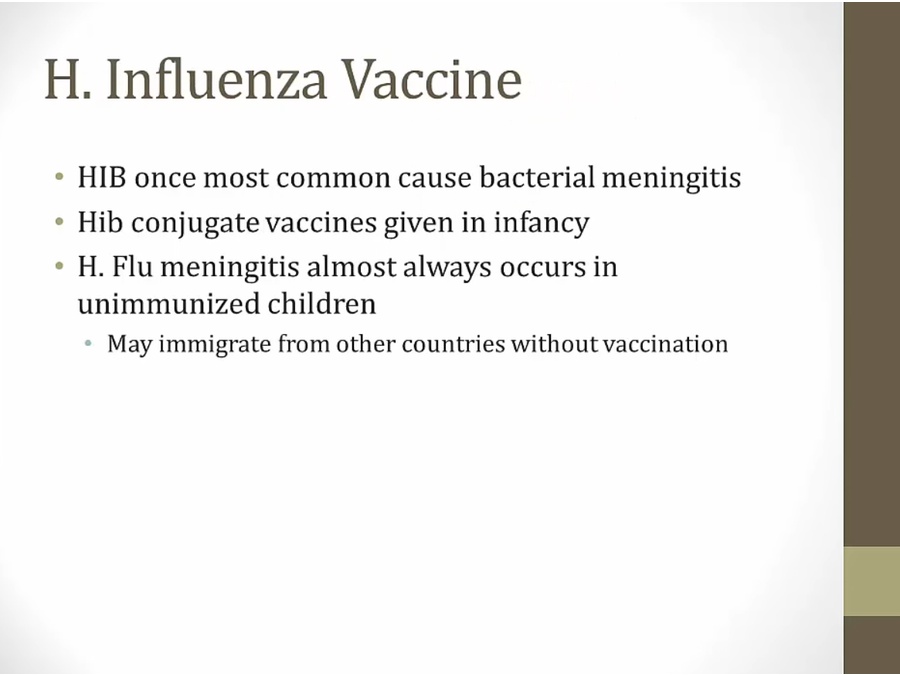 H. Influenza Vaccine

• HIB once most common cause bacterial meningitis
• Hib conjugate vaccines given in infancy
• H. Flu meningitis almost always occurs in unimmunized children
• May immigrate from other countries without vaccination